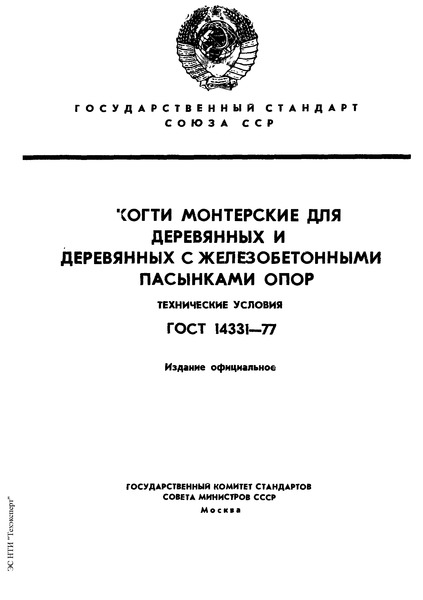 ГОСУДАРСТВЕННЫЙ СТАНДАРТ
СОЮЗА ССР

КОГТИ МОНТЕРСКИЕ ДЛЯ ДЕРЕВЯННЫХ И ДЕРЕВЯННЫХ С ЖЕЛЕЗОБЕТОННЫМИ ПАСЫНКАМИ ОПОР

ТЕХНИЧЕСКИЕ УСЛОВИЯ

ГОСТ 14331—77

Издание официальное

ГОСУДАРСТВЕННЫЙ КОМИТЕТ СТАНДАРТОВ
СОВЕТА МИНИСТРОВ СССР
Москва

ЭС НТИ "Техэксперт"